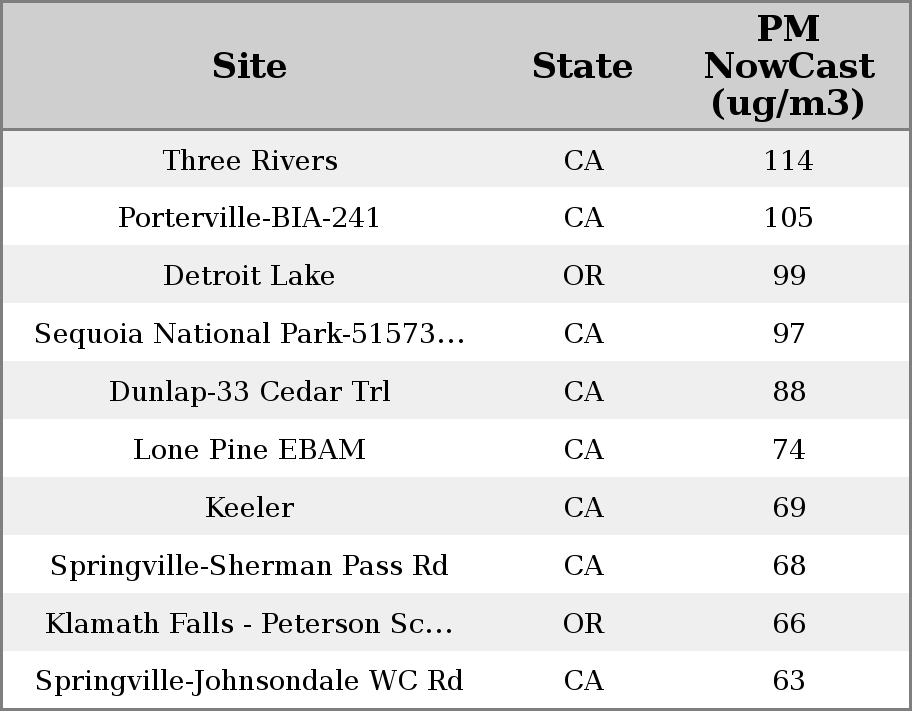 | Site | State | PM NowCast (ug/m3) |
|---|---|---|
| Three Rivers | CA | 114 |
| Porterville-BIA-241 | CA | 105 |
| Detroit Lake | OR | 99 |
| Sequoia National Park-51573... | CA | 97 |
| Dunlap-33 Cedar Trl | CA | 88 |
| Lone Pine EBAM | CA | 74 |
| Keeler | CA | 69 |
| Springville-Sherman Pass Rd | CA | 68 |
| Klamath Falls - Peterson Sc... | OR | 66 |
| Springville-Johnsondale WC Rd | CA | 63 |